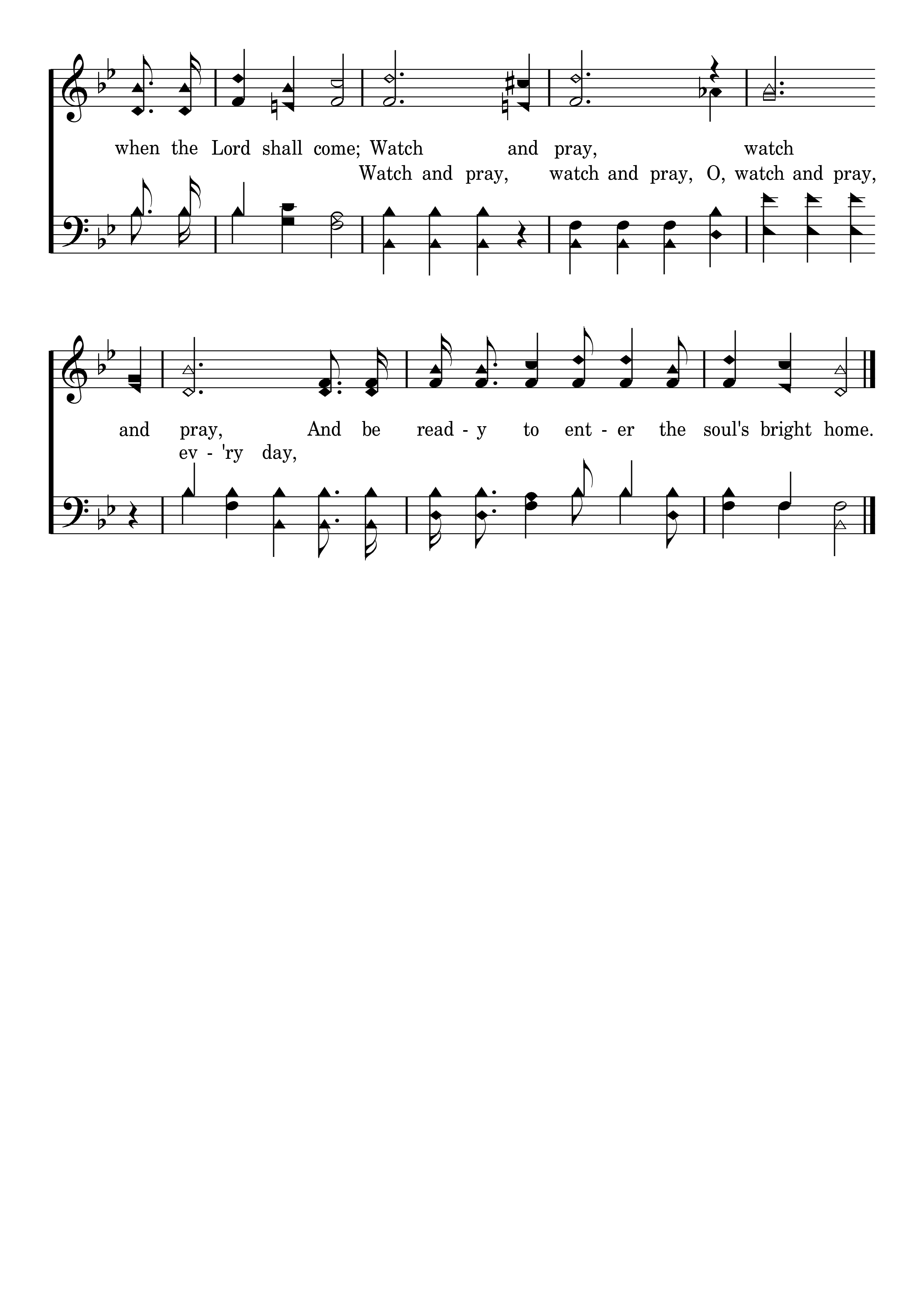 when the Lord shall come; Watch and pray, watch

Watch and pray, watch and pray, O, watch and pray,

and pray, And be read - y to ent - er the soul's bright home.

ev - 'ry day,